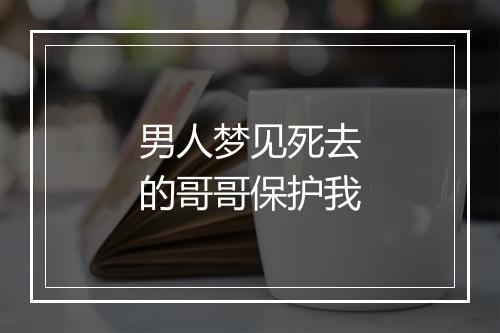 男人梦见死去的哥哥保护我